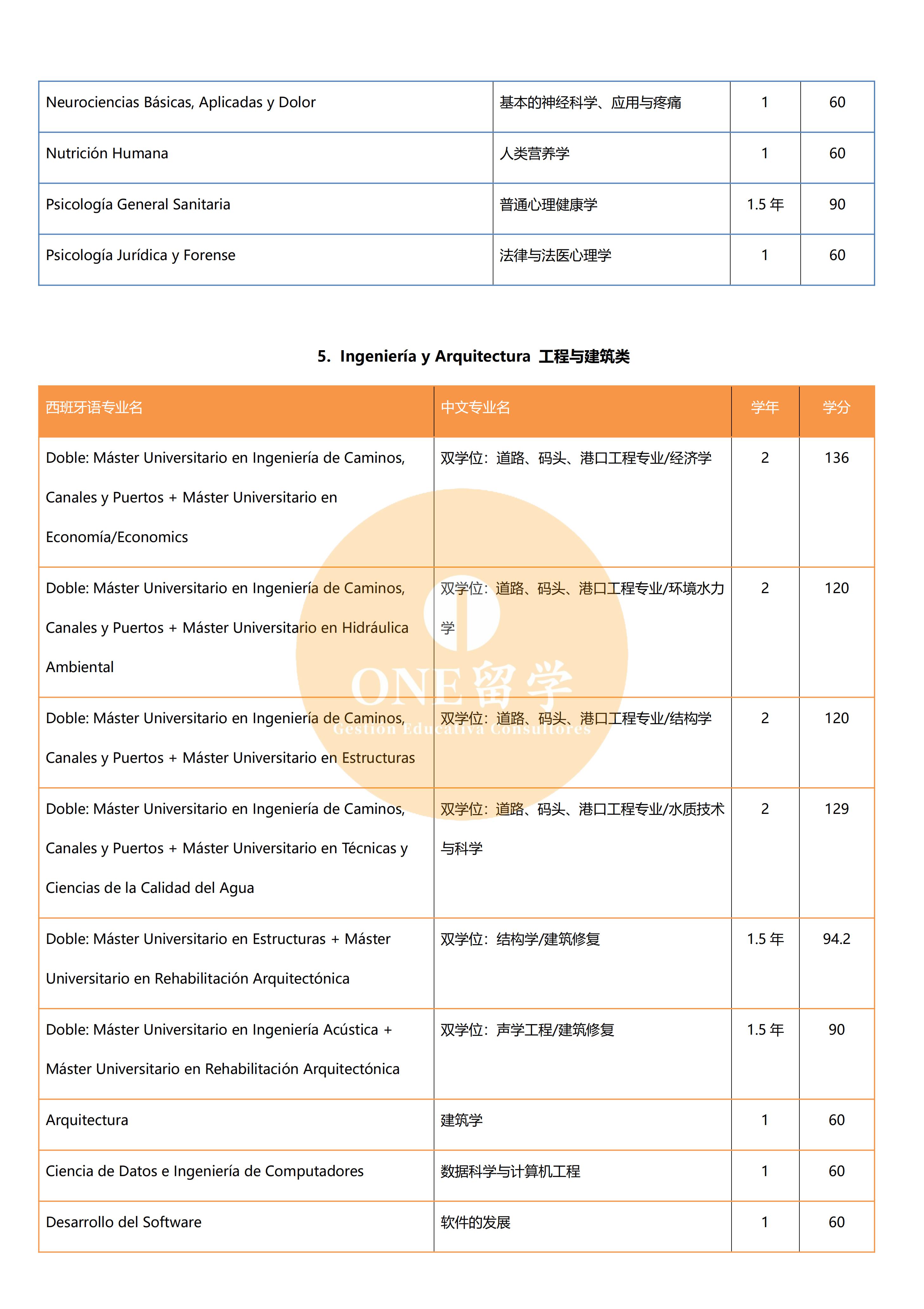 | Neurociencias Básicas, Aplicadas y Dolor | 基本的神经科学、应用与疼痛 | 1 | 60 |
|---|---|---|---|
| Nutrición Humana | 人类营养学 | 1 | 60 |
| Psicología General Sanitaria | 普通心理健康学 | 1.5 年 | 90 |
| Psicología Jurídica y Forense | 法律与法医心理学 | 1 | 60 |

5. Ingeniería y Arquitectura 工程与建筑类

| 西班牙语专业名 | 中文专业名 | 学年 | 学分 |
|---|---|---|---|
| Doble: Máster Universitario en Ingeniería de Caminos, Canales y Puertos + Máster Universitario en Economía/Economics | 双学位：道路、码头、港口工程专业/经济学 | 2 | 136 |
| Doble: Máster Universitario en Ingeniería de Caminos, Canales y Puertos + Máster Universitario en Hidráulica Ambiental | 双学位：道路、码头、港口工程专业/环境水力学 | 2 | 120 |
| Doble: Máster Universitario en Ingeniería de Caminos, Canales y Puertos + Máster Universitario en Estructuras | 双学位：道路、码头、港口工程专业/结构学 | 2 | 120 |
| Doble: Máster Universitario en Ingeniería de Caminos, Canales y Puertos + Máster Universitario en Técnicas y Ciencias de la Calidad del Agua | 双学位：道路、码头、港口工程专业/水质技术与科学 | 2 | 129 |
| Doble: Máster Universitario en Estructuras + Máster Universitario en Rehabilitación Arquitectónica | 双学位：结构学/建筑修复 | 1.5 年 | 94.2 |
| Doble: Máster Universitario en Ingeniería Acústica + Máster Universitario en Rehabilitación Arquitectónica | 双学位：声学工程/建筑修复 | 1.5 年 | 90 |
| Arquitectura | 建筑学 | 1 | 60 |
| Ciencia de Datos e Ingeniería de Computadores | 数据科学与计算机工程 | 1 | 60 |
| Desarrollo del Software | 软件的发展 | 1 | 60 |

ONE 留学
Gestion Educativa Consultores